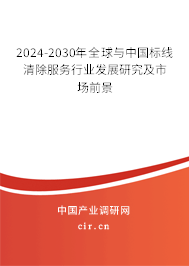 2024-2030年全球与中国标线清除服务行业发展研究及市场前景

中国产业调研网
cir.cn